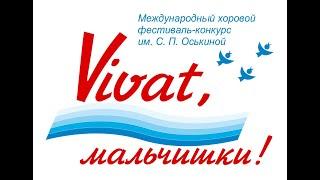 Международный хоровой фестиваль-конкурс им. С. П. Оськиной

Vivat,

мальчишки!